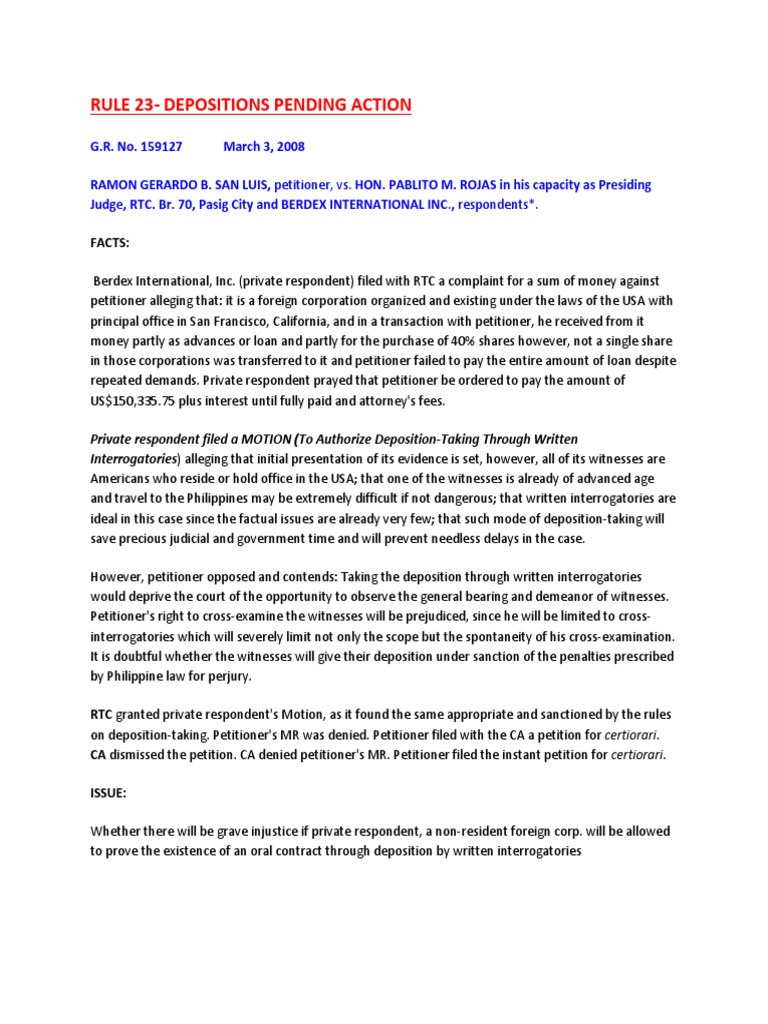 RULE 23- DEPOSITIONS PENDING ACTION

G.R. No. 159127 March 3, 2008

RAMON GERARDO B. SAN LUIS, petitioner, vs. HON. PABLITO M. ROJAS in his capacity as Presiding Judge, RTC. Br. 70, Pasig City and BERDEX INTERNATIONAL INC., respondents*.

FACTS:

Berdex International, Inc. (private respondent) filed with RTC a complaint for a sum of money against petitioner alleging that: it is a foreign corporation organized and existing under the laws of the USA with principal office in San Francisco, California, and in a transaction with petitioner, he received from it money partly as advances or loan and partly for the purchase of 40% shares however, not a single share in those corporations was transferred to it and petitioner failed to pay the entire amount of loan despite repeated demands. Private respondent prayed that petitioner be ordered to pay the amount of US$150,335.75 plus interest until fully paid and attorney's fees.

Private respondent filed a MOTION (To Authorize Deposition-Taking Through Written Interrogatories) alleging that initial presentation of its evidence is set, however, all of its witnesses are Americans who reside or hold office in the USA; that one of the witnesses is already of advanced age and travel to the Philippines may be extremely difficult if not dangerous; that written interrogatories are ideal in this case since the factual issues are already very few; that such mode of deposition-taking will save precious judicial and government time and will prevent needless delays in the case.

However, petitioner opposed and contends: Taking the deposition through written interrogatories would deprive the court of the opportunity to observe the general bearing and demeanor of witnesses. Petitioner's right to cross-examine the witnesses will be prejudiced, since he will be limited to cross-interrogatories which will severely limit not only the scope but the spontaneity of his cross-examination. It is doubtful whether the witnesses will give their deposition under sanction of the penalties prescribed by Philippine law for perjury.

RTC granted private respondent's Motion, as it found the same appropriate and sanctioned by the rules on deposition-taking. Petitioner's MR was denied. Petitioner filed with the CA a petition for certiorari. CA dismissed the petition. CA denied petitioner's MR. Petitioner filed the instant petition for certiorari.

ISSUE:

Whether there will be grave injustice if private respondent, a non-resident foreign corp. will be allowed to prove the existence of an oral contract through deposition by written interrogatories